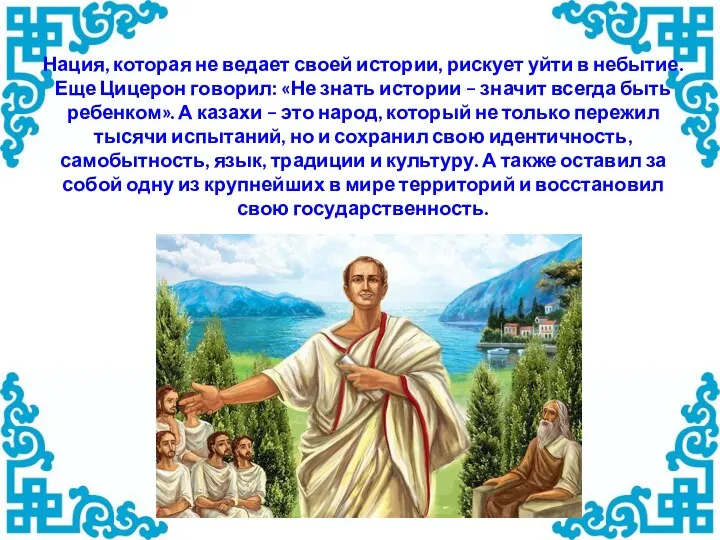 Нация, которая не ведает своей истории, рискует уйти в небытие. Еще Цицерон говорил: «Не знать истории – значит всегда быть ребенком». А казахи – это народ, который не только пережил тысячи испытаний, но и сохранил свою идентичность, самобытность, язык, традиции и культуру. А также оставил за собой одну из крупнейших в мире территорий и восстановил свою государственность.